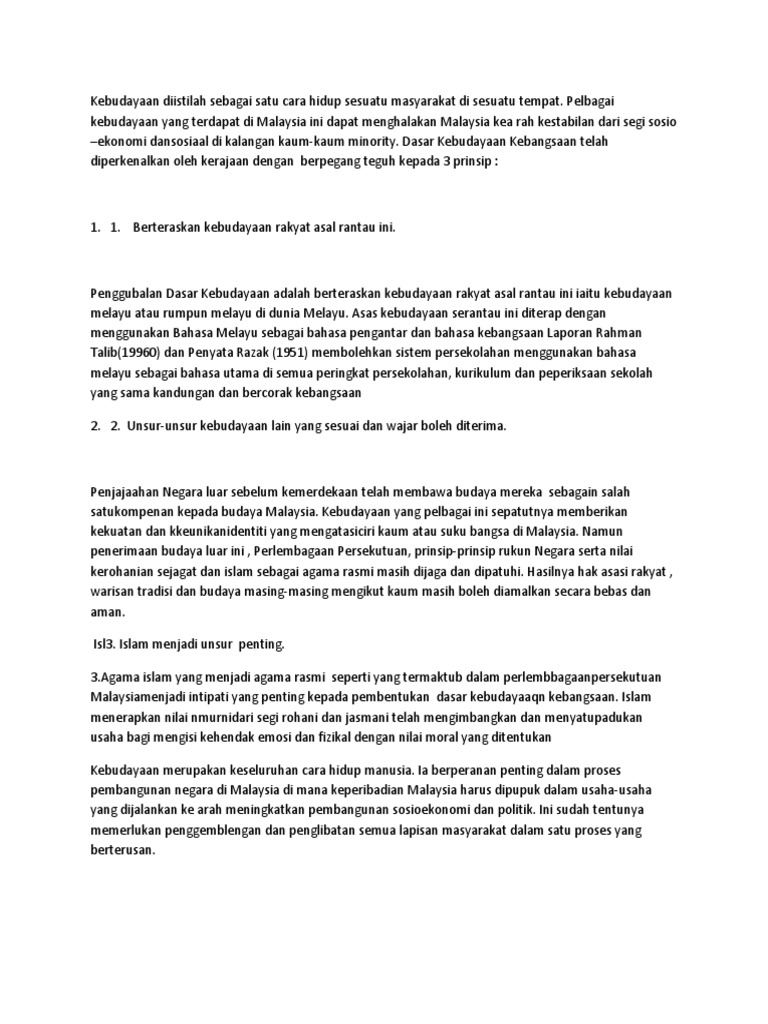 Kebudayaan diistilah sebagai satu cara hidup sesuatu masyarakat di sesuatu tempat. Pelbagai kebudayaan yang terdapat di Malaysia ini dapat menghalakan Malaysia kea rah kestabilan dari segi sosio –ekonomi dansosiaal di kalangan kaum-kaum minority. Dasar Kebudayaan Kebangsaan telah diperkenalkan oleh kerajaan dengan berpegang teguh kepada 3 prinsip :

1. 1. Berteraskan kebudayaan rakyat asal rantau ini.

Penggubalan Dasar Kebudayaan adalah berteraskan kebudayaan rakyat asal rantau ini iaitu kebudayaan melayu atau rumpun melayu di dunia Melayu. Asas kebudayaan serantau ini diterap dengan menggunakan Bahasa Melayu sebagai bahasa pengantar dan bahasa kebangsaan Laporan Rahman Talib(19960) dan Penyata Razak (1951) membolehkan sistem persekolahan menggunakan bahasa melayu sebagai bahasa utama di semua peringkat persekolahan, kurikulum dan peperiksaan sekolah yang sama kandungan dan bercorak kebangsaan

2. 2. Unsur-unsur kebudayaan lain yang sesuai dan wajar boleh diterima.

Penjajaahan Negara luar sebelum kemerdekaan telah membawa budaya mereka sebagain salah satukompenan kepada budaya Malaysia. Kebudayaan yang pelbagai ini sepatutnya memberikan kekuatan dan kkeunikanidentiti yang mengatasiciri kaum atau suku bangsa di Malaysia. Namun penerimaan budaya luar ini , Perlembagaan Persekutuan, prinsip-prinsip rukun Negara serta nilai kerohanian sejagat dan islam sebagai agama rasmi masih dijaga dan dipatuhi. Hasilnya hak asasi rakyat , warisan tradisi dan budaya masing-masing mengikut kaum masih boleh diamalkan secara bebas dan aman.

Isl3. Islam menjadi unsur penting.

3.Agama islam yang menjadi agama rasmi seperti yang termaktub dalam perlembbagaanpersekutuan Malaysiamenjadi intipati yang penting kepada pembentukan dasar kebudayaaqn kebangsaan. Islam menerapkan nilai nmurnidari segi rohani dan jasmani telah mengimbangkan dan menyatupadukan usaha bagi mengisi kehendak emosi dan fizikal dengan nilai moral yang ditentukan

Kebudayaan merupakan keseluruhan cara hidup manusia. Ia berperanan penting dalam proses pembangunan negara di Malaysia di mana keperibadian Malaysia harus dipupuk dalam usaha-usaha yang dijalankan ke arah meningkatkan pembangunan sosioekonomi dan politik. Ini sudah tentunya memerlukan penggemblengan dan penglibatan semua lapisan masyarakat dalam satu proses yang berterusan.